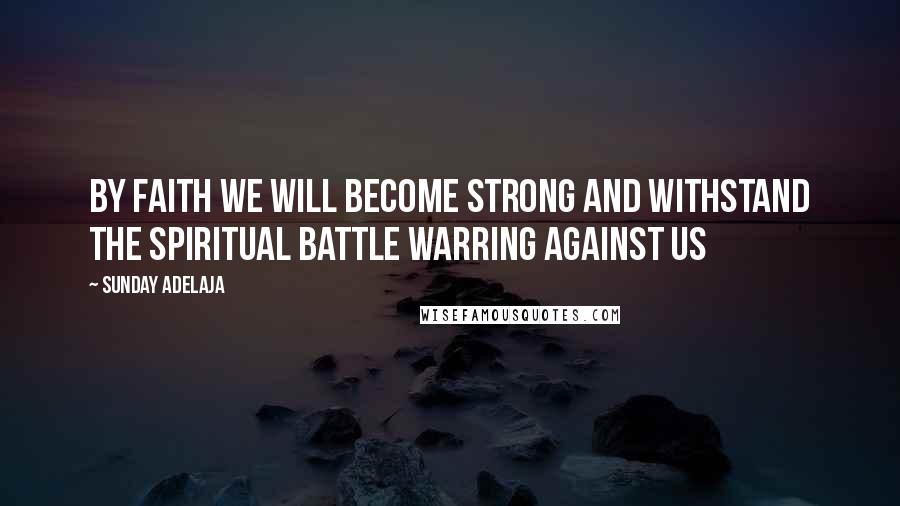 BY FAITH WE WILL BECOME STRONG AND WITHSTAND THE SPIRITUAL BATTLE WARRING AGAINST US

~ SUNDAY ADELAJA

WISEFAMOUSQUOTES.COM